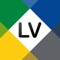 LV